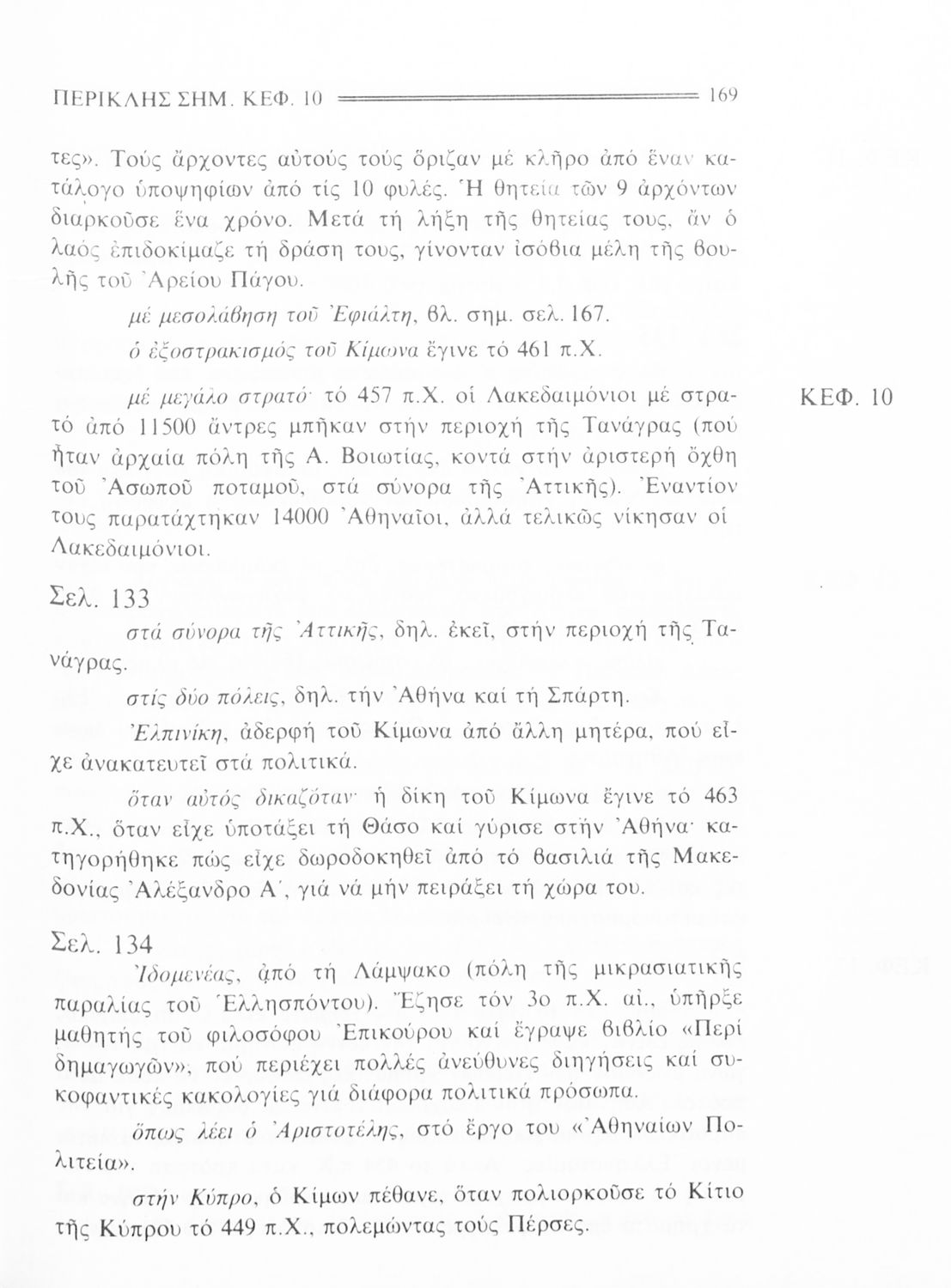 ΠΕΡΙΚΛΗΣ ΣΗΜ. ΚΕΦ. 10 169

τες». Τούς ἄρχοντες αὐτούς τούς ὅριζαν μέ κλῆρο ἀπό ἕναν κατάλογο ὑποψηφίων ἀπό τίς 10 φυλές. Ἡ θητεία τῶν 9 ἀρχόντων διαρκοῦσε ἕνα χρόνο. Μετά τή λήξη τῆς θητείας τους, ἄν ὁ λαός ἐπιδοκίμαζε τή δράση τους, γίνονταν ἰσόβια μέλη τῆς βουλῆς τοῦ Ἀρείου Πάγου.

μέ μεσολάβηση τοῦ Ἐφιάλτη, βλ. σημ. σελ. 167.

ὁ ἐξοστρακισμός τοῦ Κίμωνα ἔγινε τό 461 π.Χ.

μέ μεγάλο στρατό· τό 457 π.Χ. οἱ Λακεδαιμόνιοι μέ στρατό ἀπό 11500 ἄντρες μπῆκαν στήν περιοχή τῆς Τανάγρας (πού ἦταν ἀρχαία πόλη τῆς Α. Βοιωτίας, κοντά στήν ἀριστερή ὄχθη τοῦ Ἀσωποῦ ποταμοῦ, στά σύνορα τῆς Ἀττικῆς). Ἐναντίον τους παρατάχτηκαν 14000 Ἀθηναῖοι, ἀλλά τελικῶς νίκησαν οἱ Λακεδαιμόνιοι.

ΚΕΦ. 10

Σελ. 133

στά σύνορα τῆς Ἀττικῆς, δηλ. ἐκεῖ, στήν περιοχή τῆς Τανάγρας.

στίς δύο πόλεις, δηλ. τήν Ἀθήνα καί τή Σπάρτη.

Ἐλπινίκη, ἀδερφή τοῦ Κίμωνα ἀπό ἄλλη μητέρα, πού εἶχε ἀνακατευτεῖ στά πολιτικά.

ὅταν αὐτός δικαζόταν· ἡ δίκη τοῦ Κίμωνα ἔγινε τό 463 π.Χ., ὅταν εἶχε ὑποτάξει τή Θάσο καί γύρισε στήν Ἀθήνα· κατηγορήθηκε πώς εἶχε δωροδοκηθεῖ ἀπό τό βασιλιά τῆς Μακεδονίας Ἀλέξανδρο Α΄, γιά νά μήν πειράξει τή χώρα του.

Σελ. 134

Ἰδομενέας, ἀπό τή Λάμψακο (πόλη τῆς μικρασιατικῆς παραλίας τοῦ Ἑλλησπόντου). Ἔζησε τόν 3ο π.Χ. αἰ., ὑπῆρξε μαθητής τοῦ φιλοσόφου Ἐπικούρου καί ἔγραψε βιβλίο «Περί δημαγωγῶν», πού περιέχει πολλές ἀνεύθυνες διηγήσεις καί συκοφαντικές κακολογίες γιά διάφορα πολιτικά πρόσωπα.

ὅπως λέει ὁ Ἀριστοτέλης, στό ἔργο του «Ἀθηναίων Πολιτεία».

στήν Κύπρο, ὁ Κίμων πέθανε, ὅταν πολιορκοῦσε τό Κίτιο τῆς Κύπρου τό 449 π.Χ., πολεμώντας τούς Πέρσες.